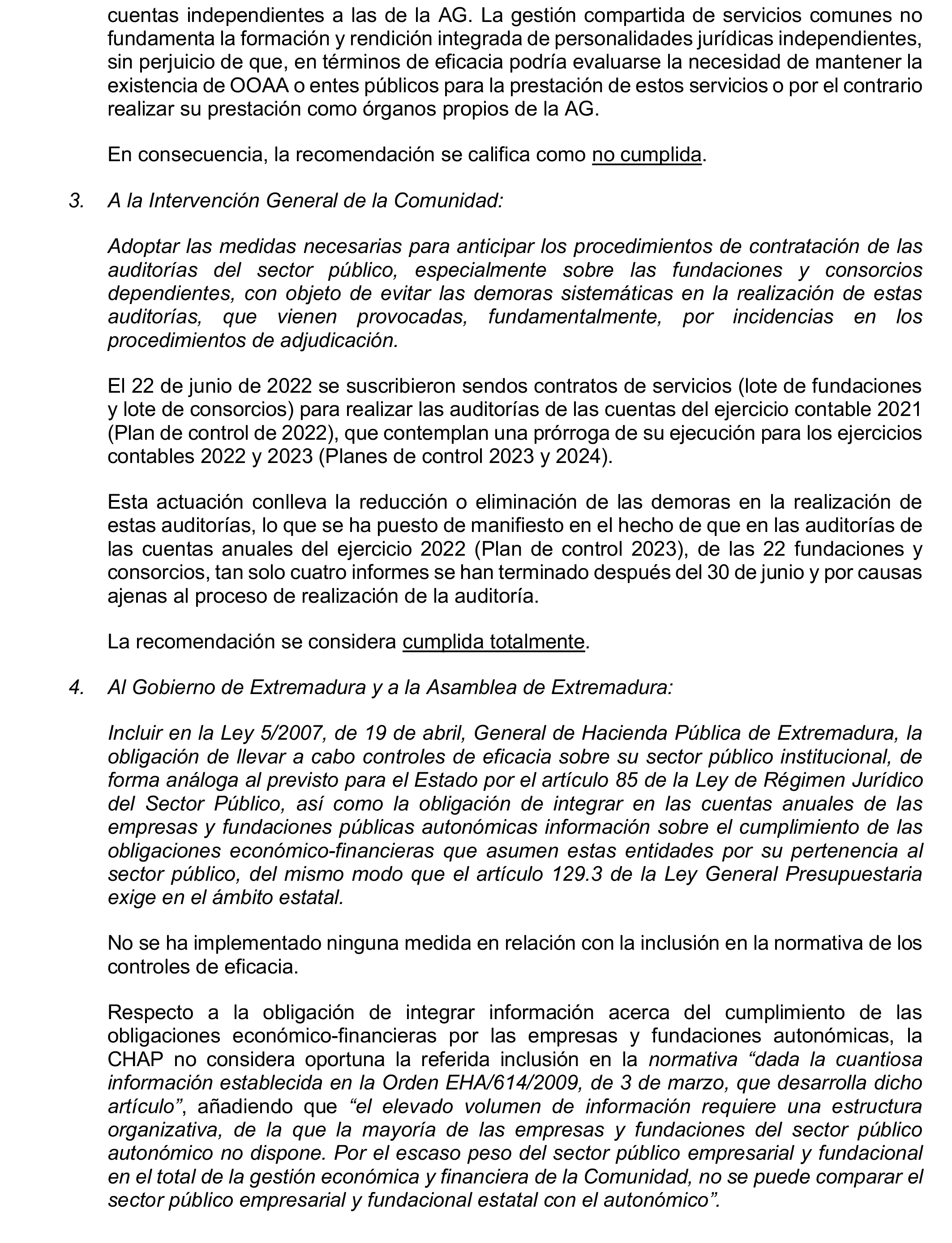 cuentas independientes a las de la AG. La gestión compartida de servicios comunes no fundamenta la formación y rendición integrada de personalidades jurídicas independientes, sin perjuicio de que, en términos de eficacia podría evaluarse la necesidad de mantener la existencia de OOAA o entes públicos para la prestación de estos servicios o por el contrario realizar su prestación como órganos propios de la AG.

En consecuencia, la recomendación se califica como no cumplida.

3. A la Intervención General de la Comunidad:

Adoptar las medidas necesarias para anticipar los procedimientos de contratación de las auditorías del sector público, especialmente sobre las fundaciones y consorcios dependientes, con objeto de evitar las demoras sistemáticas en la realización de estas auditorías, que vienen provocadas, fundamentalmente, por incidencias en los procedimientos de adjudicación.

El 22 de junio de 2022 se suscribieron sendos contratos de servicios (lote de fundaciones y lote de consorcios) para realizar las auditorías de las cuentas del ejercicio contable 2021 (Plan de control de 2022), que contemplan una prórroga de su ejecución para los ejercicios contables 2022 y 2023 (Planes de control 2023 y 2024).

Esta actuación conlleva la reducción o eliminación de las demoras en la realización de estas auditorías, lo que se ha puesto de manifiesto en el hecho de que en las auditorías de las cuentas anuales del ejercicio 2022 (Plan de control 2023), de las 22 fundaciones y consorcios, tan solo cuatro informes se han terminado después del 30 de junio y por causas ajenas al proceso de realización de la auditoría.

La recomendación se considera cumplida totalmente.

4. Al Gobierno de Extremadura y a la Asamblea de Extremadura:

Incluir en la Ley 5/2007, de 19 de abril, General de Hacienda Pública de Extremadura, la obligación de llevar a cabo controles de eficacia sobre su sector público institucional, de forma análoga al previsto para el Estado por el artículo 85 de la Ley de Régimen Jurídico del Sector Público, así como la obligación de integrar en las cuentas anuales de las empresas y fundaciones públicas autonómicas información sobre el cumplimiento de las obligaciones económico-financieras que asumen estas entidades por su pertenencia al sector público, del mismo modo que el artículo 129.3 de la Ley General Presupuestaria exige en el ámbito estatal.

No se ha implementado ninguna medida en relación con la inclusión en la normativa de los controles de eficacia.

Respecto a la obligación de integrar información acerca del cumplimiento de las obligaciones económico-financieras por las empresas y fundaciones autonómicas, la CHAP no considera oportuna la referida inclusión en la normativa “dada la cuantiosa información establecida en la Orden EHA/614/2009, de 3 de marzo, que desarrolla dicho artículo”, añadiendo que “el elevado volumen de información requiere una estructura organizativa, de la que la mayoría de las empresas y fundaciones del sector público autonómico no dispone. Por el escaso peso del sector público empresarial y fundacional en el total de la gestión económica y financiera de la Comunidad, no se puede comparar el sector público empresarial y fundacional estatal con el autonómico”.